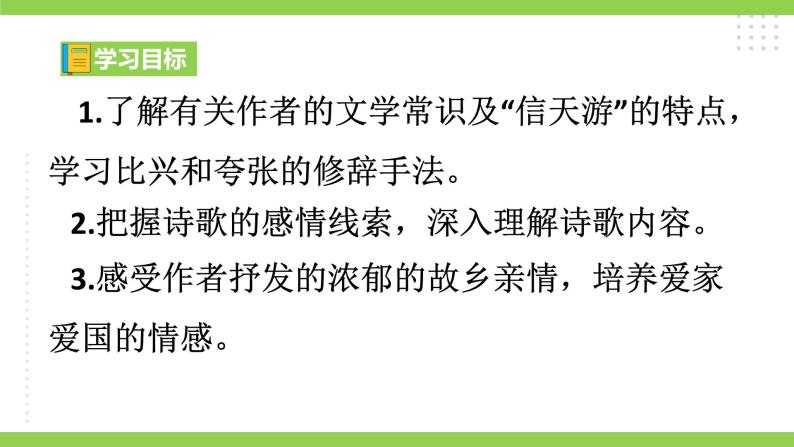 学习目标

1.了解有关作者的文学常识及“信天游”的特点，学习比兴和夸张的修辞手法。

2.把握诗歌的感情线索，深入理解诗歌内容。

3.感受作者抒发的浓郁的故乡亲情，培养爱家爱国的情感。